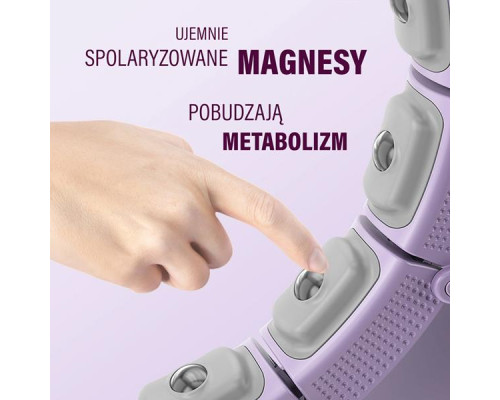 UJEMNIE SPOLARYZOWANE MAGNESY

POBUDZAJĄ METABOLIZM